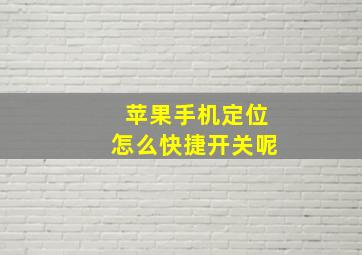 苹果手机定位
怎么快捷开关呢